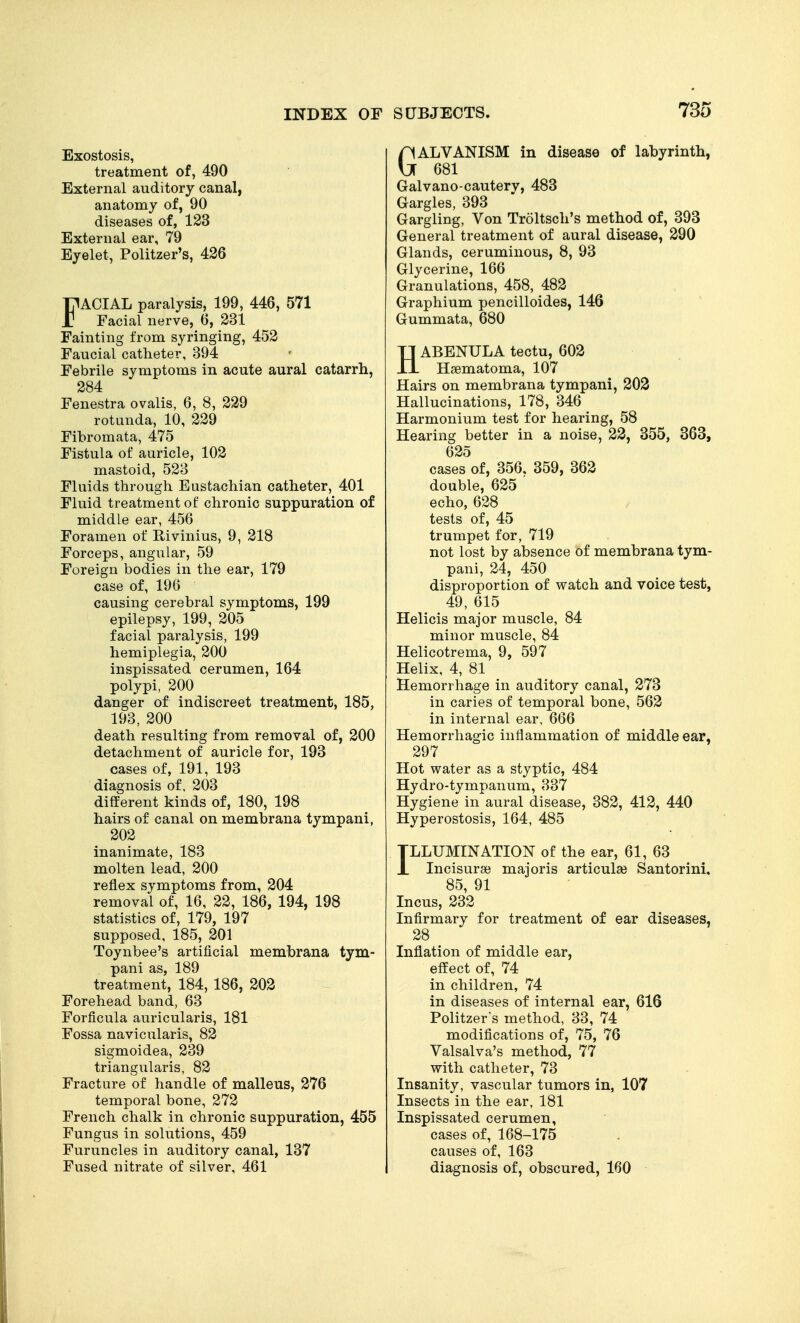 INDEX OF SUBJECTS. 735

Exostosis,
treatment of, 490
External auditory canal,
anatomy of, 90
diseases of, 123
External ear, 79
Eyelet, Politzer's, 426

FACIAL paralysis, 199, 446, 571
Facial nerve, 6, 231
Fainting from syringing, 452
Faucial catheter, 394
Febrile symptoms in acute aural catarrh, 284
Fenestra ovalis, 6, 8, 229
rotunda, 10, 229
Fibromata, 475
Fistula of auricle, 102
mastoid, 523
Fluids through Eustachian catheter, 401
Fluid treatment of chronic suppuration of middle ear, 456
Foramen of Rivinius, 9, 218
Forceps, angular, 59
Foreign bodies in the ear, 179
case of, 196
causing cerebral symptoms, 199
epilepsy, 199, 205
facial paralysis, 199
hemiplegia, 200
inspissated cerumen, 164
polypi, 200
danger of indiscreet treatment, 185, 193, 200
death resulting from removal of, 200
detachment of auricle for, 193
cases of, 191, 193
diagnosis of, 203
different kinds of, 180, 198
hairs of canal on membrana tympani, 202
inanimate, 183
molten lead, 200
reflex symptoms from, 204
removal of, 16, 22, 186, 194, 198
statistics of, 179, 197
supposed, 185, 201
Toynbee's artificial membrana tympani as, 189
treatment, 184, 186, 202
Forehead band, 63
Forficula auricularis, 181
Fossa navicularis, 82
sigmoidea, 239
triangularis, 82
Fracture of handle of malleus, 276
temporal bone, 272
French chalk in chronic suppuration, 455
Fungus in solutions, 459
Furuncles in auditory canal, 137
Fused nitrate of silver, 461

GALVANISM in disease of labyrinth, 681
Galvano-cautery, 483
Gargles, 393
Gargling, Von Tröltsch's method of, 393
General treatment of aural disease, 290
Glands, ceruminous, 8, 93
Glycerine, 166
Granulations, 458, 482
Graphium pencilloides, 146
Gummata, 680

HABENULA tectu, 602
Hæmatoma, 107
Hairs on membrana tympani, 202
Hallucinations, 178, 346
Harmonium test for hearing, 58
Hearing better in a noise, 22, 355, 363, 625
cases of, 356, 359, 362
double, 625
echo, 628
tests of, 45
trumpet for, 719
not lost by absence of membrana tympani, 24, 450
disproportion of watch and voice test, 49, 615
Helicis major muscle, 84
minor muscle, 84
Helicotrema, 9, 597
Helix, 4, 81
Hemorrhage in auditory canal, 273
in caries of temporal bone, 562
in internal ear, 666
Hemorrhagic inflammation of middle ear, 297
Hot water as a styptic, 484
Hydro-tympanum, 337
Hygiene in aural disease, 382, 412, 440
Hyperostosis, 164, 485

ILLUMINATION of the ear, 61, 63
Incisuræ majoris articulæ Santorini, 85, 91
Incus, 232
Infirmary for treatment of ear diseases, 28
Inflation of middle ear,
effect of, 74
in children, 74
in diseases of internal ear, 616
Politzer's method, 33, 74
modifications of, 75, 76
Valsalva's method, 77
with catheter, 73
Insanity, vascular tumors in, 107
Insects in the ear, 181
Inspissated cerumen,
cases of, 168–175
causes of, 163
diagnosis of, obscured, 160